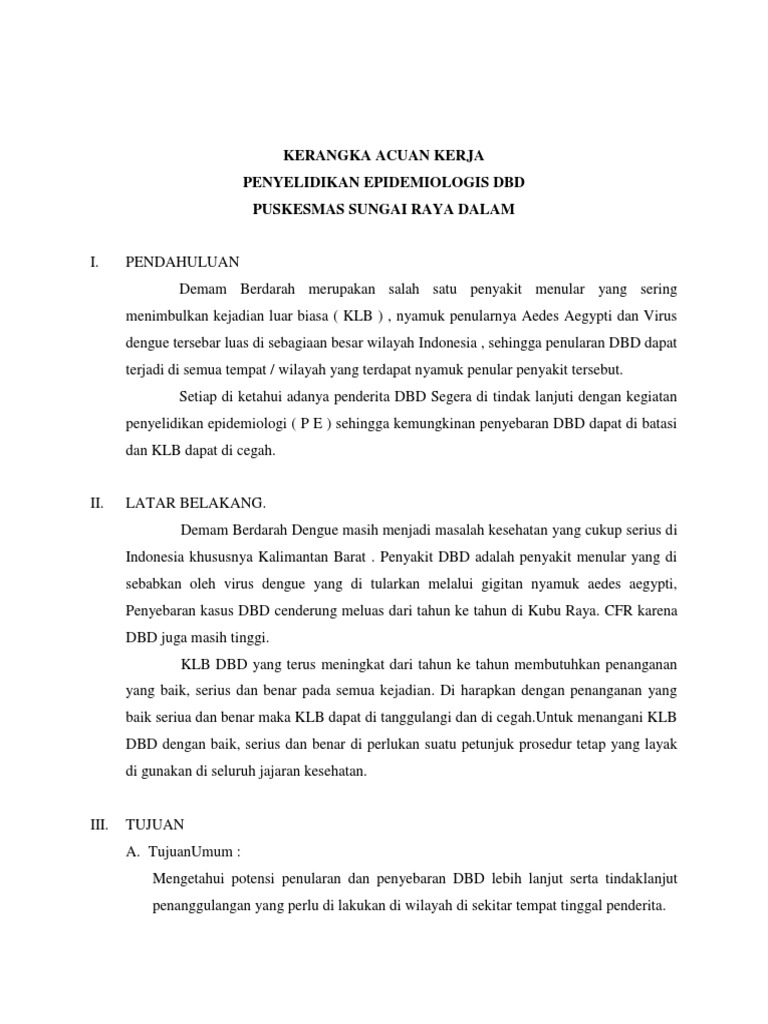 KERANGKA ACUAN KERJA
PENYELIDIKAN EPIDEMIOLOGIS DBD
PUSKESMAS SUNGAI RAYA DALAM

I. PENDAHULUAN

Demam Berdarah merupakan salah satu penyakit menular yang sering menimbulkan kejadian luar biasa ( KLB ) , nyamuk penularnya Aedes Aegypti dan Virus dengue tersebar luas di sebagiaan besar wilayah Indonesia , sehingga penularan DBD dapat terjadi di semua tempat / wilayah yang terdapat nyamuk penular penyakit tersebut.

Setiap di ketahui adanya penderita DBD Segera di tindak lanjuti dengan kegiatan penyelidikan epidemiologi ( P E ) sehingga kemungkinan penyebaran DBD dapat di batasi dan KLB dapat di cegah.

II. LATAR BELAKANG.

Demam Berdarah Dengue masih menjadi masalah kesehatan yang cukup serius di Indonesia khususnya Kalimantan Barat . Penyakit DBD adalah penyakit menular yang di sebabkan oleh virus dengue yang di tularkan melalui gigitan nyamuk aedes aegypti, Penyebaran kasus DBD cenderung meluas dari tahun ke tahun di Kubu Raya. CFR karena DBD juga masih tinggi.

KLB DBD yang terus meningkat dari tahun ke tahun membutuhkan penanganan yang baik, serius dan benar pada semua kejadian. Di harapkan dengan penanganan yang baik seriua dan benar maka KLB dapat di tanggulangi dan di cegah.Untuk menangani KLB DBD dengan baik, serius dan benar di perlukan suatu petunjuk prosedur tetap yang layak di gunakan di seluruh jajaran kesehatan.

III. TUJUAN

A. TujuanUmum :

Mengetahui potensi penularan dan penyebaran DBD lebih lanjut serta tindaklanjut penanggulangan yang perlu di lakukan di wilayah di sekitar tempat tinggal penderita.